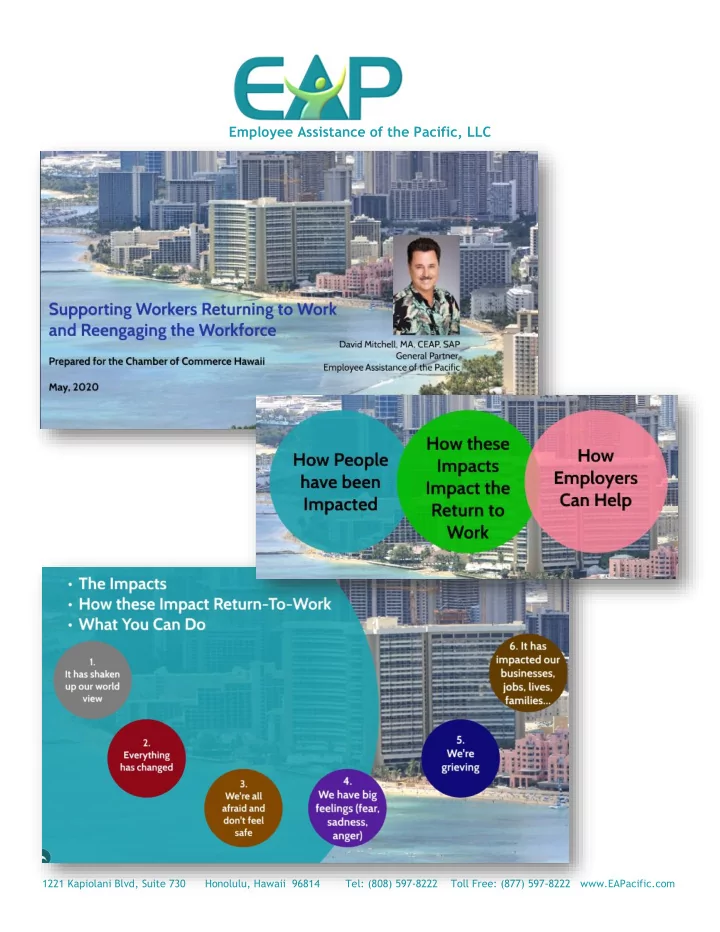 EAP

Employee Assistance of the Pacific, LLC

Supporting Workers Returning to Work and Reengaging the Workforce

Prepared for the Chamber of Commerce Hawaii

May, 2020

David Mitchell, MA, CEAP, SAP
General Partner,
Employee Assistance of the Pacific

How People have been Impacted

How these Impacts Impact the Return to Work

How Employers Can Help

• The Impacts
• How these Impact Return-To-Work
• What You Can Do

1. It has shaken up our world view

2. Everything has changed

3. We're all afraid and don't feel safe

4. We have big feelings (fear, sadness, anger)

5. We're grieving

6. It has impacted our businesses, jobs, lives, families...

1221 Kapiolani Blvd, Suite 730   Honolulu, Hawaii 96814   Tel: (808) 597-8222   Toll Free: (877) 597-8222   www.EAPacific.com